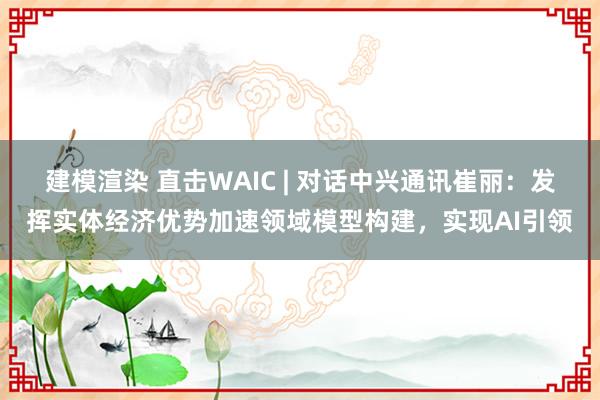 建模渲染 直击WAIC | 对话中兴通讯崔丽：发挥实体经济优势加速领域模型构建，实现AI引领